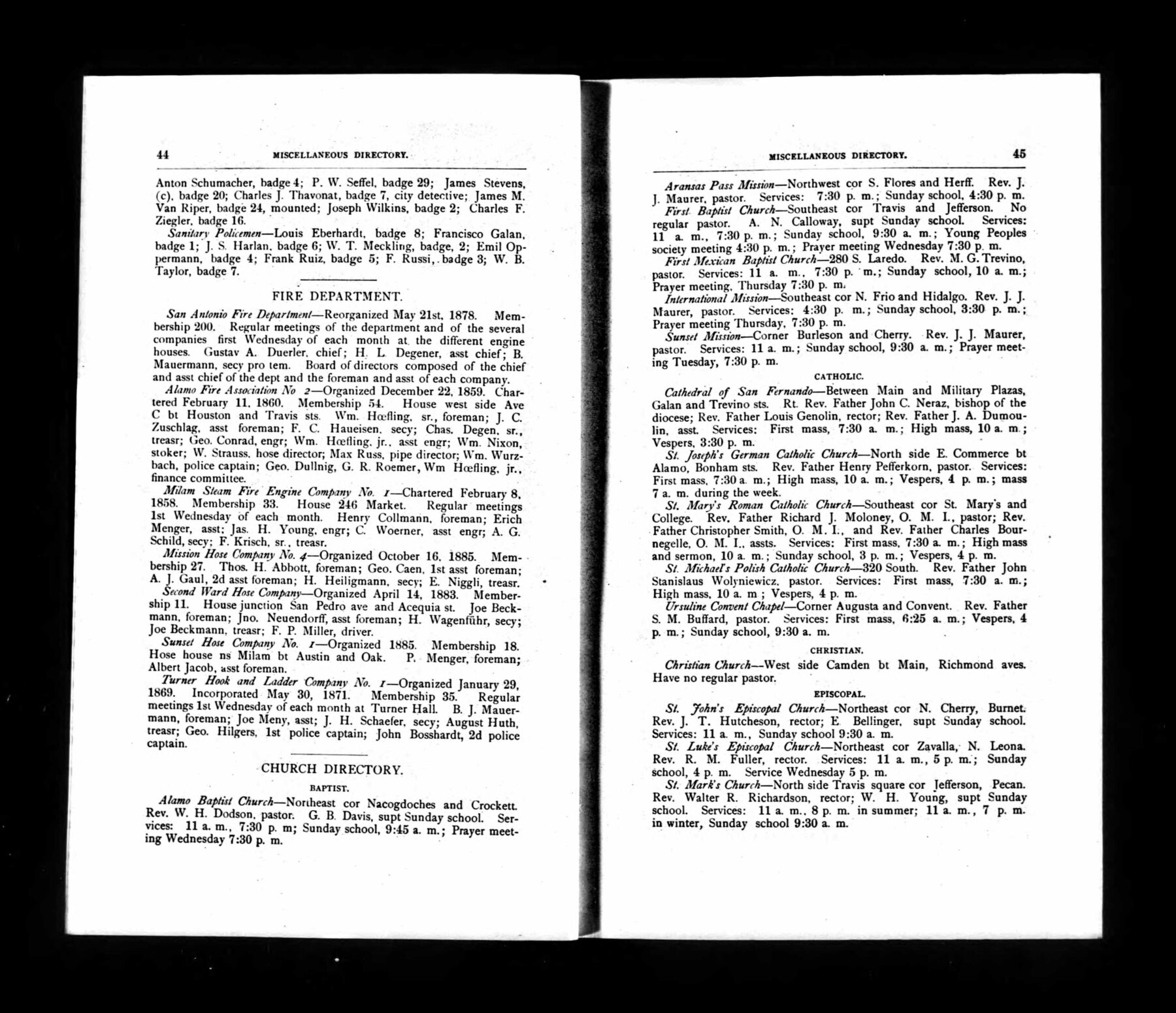 44 MISCELLANEOUS DIRECTORY.

Anton Schumacher, badge 4; P. W. Seffel, badge 29; James Stevens, (c), badge 20; Charles J. Thavonat, badge 7, city detective; James M. Van Riper, badge 24, mounted; Joseph Wilkins, badge 2; Charles F. Ziegler, badge 16.

Sanitary Policemen—Louis Eberhardt, badge 8; Francisco Galan, badge 1; J. S. Harlan, badge 6; W. T. Meckling, badge, 2; Emil Oppermann, badge 4; Frank Ruiz, badge 5; F. Russi, badge 3; W. B. Taylor, badge 7.

FIRE DEPARTMENT.

San Antonio Fire Department—Reorganized May 21st, 1878. Membership 200. Regular meetings of the department and of the several companies first Wednesday of each month at the different engine houses. Gustav A. Duerler, chief; H. L. Degener, asst chief; B. Mauermann, secy pro tem. Board of directors composed of the chief and asst chief of the dept and the foreman and asst of each company.

Alamo Fire Association No 2—Organized December 22, 1859. Chartered February 11, 1860. Membership 54. House west side Ave C bt Houston and Travis sts. Wm. Hœfling, sr., foreman; J. C. Zuschlag, asst foreman; F. C. Haueisen, secy; Chas. Degen, sr., treasr; Geo. Conrad, engr; Wm. Hœfling, jr., asst engr; Wm. Nixon, stoker; W. Strauss, hose director; Max Russ, pipe director; Wm. Wurzbach, police captain; Geo. Dullnig, G. R. Roemer, Wm Hœfling, jr., finance committee.

Milam Steam Fire Engine Company No. 1—Chartered February 8, 1858. Membership 33. House 246 Market. Regular meetings 1st Wednesday of each month. Henry Collmann, foreman; Erich Menger, asst; Jas. H. Young, engr; C. Woerner, asst engr; A. G. Schild, secy; F. Krisch, sr., treasr.

Mission Hose Company No. 4—Organized October 16, 1885. Membership 27. Thos. H. Abbott, foreman; Geo. Caen, 1st asst foreman; A. J. Gaul, 2d asst foreman; H. Heiligmann, secy; E. Niggli, treasr.

Second Ward Hose Company—Organized April 14, 1883. Membership 11. House junction San Pedro ave and Acequia st. Joe Beckmann, foreman; Jno. Neuendorff, asst foreman; H. Wagenführ, secy; Joe Beckmann, treasr; F. P. Miller, driver.

Sunset Hose Company No. 1—Organized 1885. Membership 18. Hose house ns Milam bt Austin and Oak. P. Menger, foreman; Albert Jacob, asst foreman.

Turner Hook and Ladder Company No. 1—Organized January 29, 1869. Incorporated May 30, 1871. Membership 35. Regular meetings 1st Wednesday of each month at Turner Hall. B. J. Mauermann, foreman; Joe Meny, asst; J. H. Schaefer, secy; August Huth, treasr; Geo. Hilgers, 1st police captain; John Bosshardt, 2d police captain.

CHURCH DIRECTORY.

BAPTIST.

Alamo Baptist Church—Northeast cor Nacogdoches and Crockett. Rev. W. H. Dodson, pastor. G. B. Davis, supt Sunday school. Services: 11 a. m., 7:30 p. m; Sunday school, 9:45 a. m.; Prayer meeting Wednesday 7:30 p. m.

MISCELLANEOUS DIRECTORY. 45

Aransas Pass Mission—Northwest cor S. Flores and Herff. Rev. J. J. Maurer, pastor. Services: 7:30 p. m.; Sunday school, 4:30 p. m.

First Baptist Church—Southeast cor Travis and Jefferson. No regular pastor. A. N. Calloway, supt Sunday school. Services: 11 a. m., 7:30 p. m.; Sunday school, 9:30 a. m.; Young Peoples society meeting 4:30 p. m.; Prayer meeting Wednesday 7:30 p. m.

First Mexican Baptist Church—280 S. Laredo. Rev. M. G. Trevino, pastor. Services: 11 a. m., 7:30 p. m.; Sunday school, 10 a. m.; Prayer meeting, Thursday 7:30 p. m.

International Mission—Southeast cor N. Frio and Hidalgo. Rev. J. J. Maurer, pastor. Services: 4:30 p. m.; Sunday school, 3:30 p. m.; Prayer meeting Thursday, 7:30 p. m.

Sunset Mission—Corner Burleson and Cherry. Rev. J. J. Maurer, pastor. Services: 11 a. m.; Sunday school, 9:30 a. m.; Prayer meeting Tuesday, 7:30 p. m.

CATHOLIC.

Cathedral of San Fernando—Between Main and Military Plazas, Galan and Trevino sts. Rt. Rev. Father John C. Neraz, bishop of the diocese; Rev. Father Louis Genolin, rector; Rev. Father J. A. Dumoulin, asst. Services: First mass, 7:30 a. m.; High mass, 10 a. m.; Vespers, 3:30 p. m.

St. Joseph's German Catholic Church—North side E. Commerce bt Alamo, Bonham sts. Rev. Father Henry Pefferkorn, pastor. Services: First mass, 7:30 a. m.; High mass, 10 a. m.; Vespers, 4 p. m.; mass 7 a. m. during the week.

St. Mary's Roman Catholic Church—Southeast cor St. Mary's and College. Rev. Father Richard J. Moloney, O. M. I., pastor; Rev. Father Christopher Smith, O. M. I., and Rev. Father Charles Bournegelle, O. M. I., assts. Services: First mass, 7:30 a. m.; High mass and sermon, 10 a. m.; Sunday school, 3 p. m.; Vespers, 4 p. m.

St. Michael's Polish Catholic Church—320 South. Rev. Father John Stanislaus Wolyniewicz, pastor. Services: First mass, 7:30 a. m.; High mass, 10 a. m; Vespers, 4 p. m.

Ursuline Convent Chapel—Corner Augusta and Convent. Rev. Father S. M. Buffard, pastor. Services: First mass, 6:25 a. m.; Vespers, 4 p. m.; Sunday school, 9:30 a. m.

CHRISTIAN.

Christian Church—West side Camden bt Main, Richmond aves. Have no regular pastor.

EPISCOPAL.

St. John's Episcopal Church—Northeast cor N. Cherry, Burnet. Rev. J. T. Hutcheson, rector; E Bellinger, supt Sunday school. Services: 11 a. m., Sunday school 9:30 a. m.

St. Luke's Episcopal Church—Northeast cor Zavalla, N. Leona. Rev. R. M. Fuller, rector. Services: 11 a. m., 5 p. m.; Sunday school, 4 p. m. Service Wednesday 5 p. m.

St. Mark's Church—North side Travis square cor Jefferson, Pecan. Rev. Walter R. Richardson, rector; W. H. Young, supt Sunday school. Services: 11 a. m., 8 p. m. in summer; 11 a. m., 7 p. m. in winter, Sunday school 9:30 a. m.